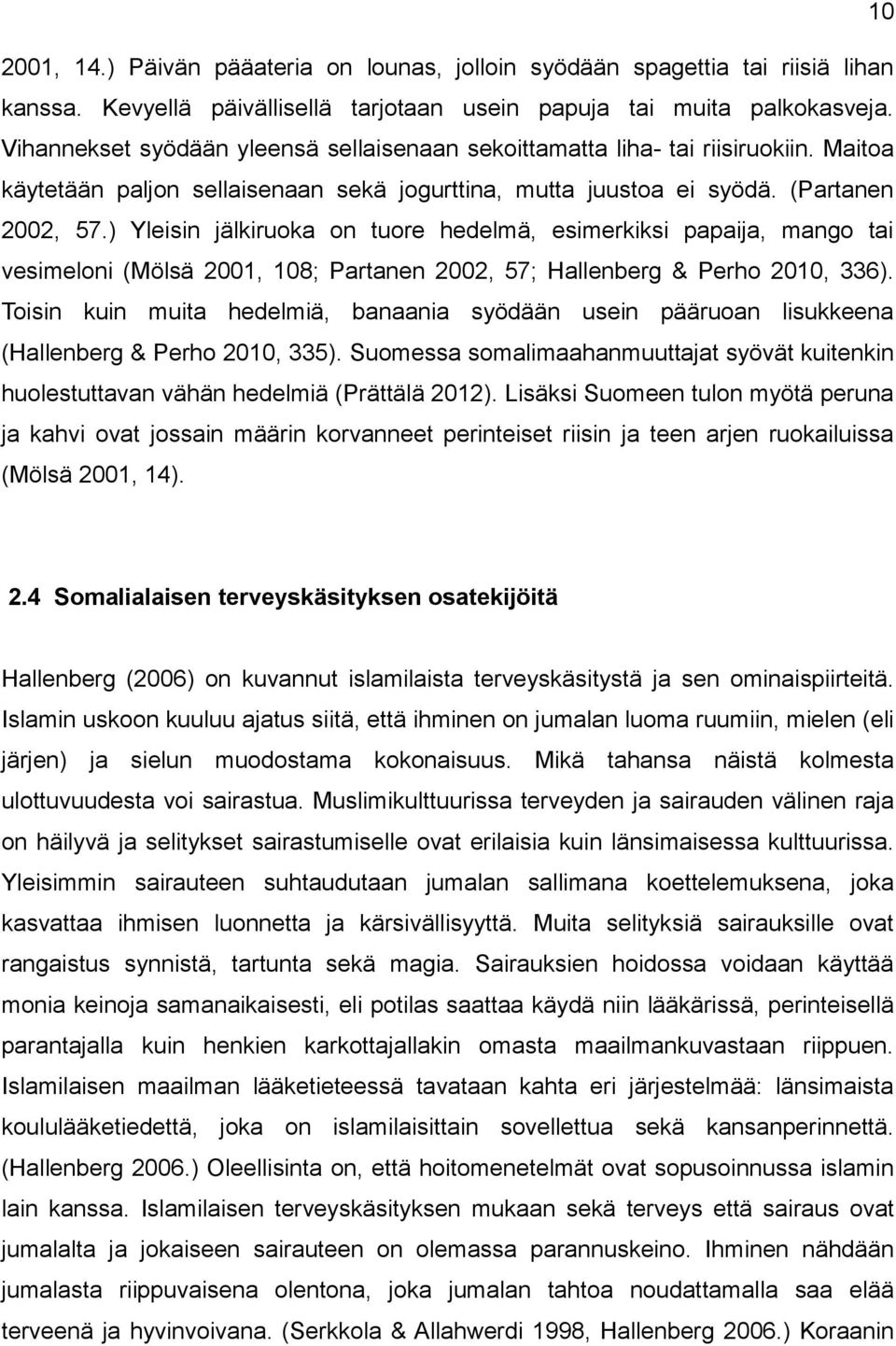 10

2001, 14.) Päivän pääateria on lounas, jolloin syödään spagettia tai riisiä lihan kanssa. Kevyellä päivällisellä tarjotaan usein papuja tai muita palkokasveja. Vihannekset syödään yleensä sellaisenaan sekoittamatta liha- tai riisiruokiin. Maitoa käytetään paljon sellaisenaan sekä jogurttina, mutta juustoa ei syödä. (Partanen 2002, 57.) Yleisin jälkiruoka on tuore hedelmä, esimerkiksi papaija, mango tai vesimeloni (Mölsä 2001, 108; Partanen 2002, 57; Hallenberg & Perho 2010, 336). Toisin kuin muita hedelmiä, banaania syödään usein pääruoan lisukkeena (Hallenberg & Perho 2010, 335). Suomessa somalimaahanmuuttajat syövät kuitenkin huolestuttavan vähän hedelmiä (Prättälä 2012). Lisäksi Suomeen tulon myötä peruna ja kahvi ovat jossain määrin korvanneet perinteiset riisin ja teen arjen ruokailuissa (Mölsä 2001, 14).

2.4 Somalialaisen terveyskäsityksen osatekijöitä

Hallenberg (2006) on kuvannut islamilaista terveyskäsitystä ja sen ominaispiirteitä. Islamin uskoon kuuluu ajatus siitä, että ihminen on jumalan luoma ruumiin, mielen (eli järjen) ja sielun muodostama kokonaisuus. Mikä tahansa näistä kolmesta ulottuvuudesta voi sairastua. Muslimikulttuurissa terveyden ja sairauden välinen raja on häilyvä ja selitykset sairastumiselle ovat erilaisia kuin länsimaisessa kulttuurissa. Yleisimmin sairauteen suhtaudutaan jumalan sallimana koettelemuksena, joka kasvattaa ihmisen luonnetta ja kärsivällisyyttä. Muita selityksiä sairauksille ovat rangaistus synnistä, tartunta sekä magia. Sairauksien hoidossa voidaan käyttää monia keinoja samanaikaisesti, eli potilas saattaa käydä niin lääkärissä, perinteisellä parantajalla kuin henkien karkottajallakin omasta maailmankuvastaan riippuen. Islamilaisen maailman lääketieteessä tavataan kahta eri järjestelmää: länsimaista koululääketiedettä, joka on islamilaisittain sovellettua sekä kansanperinnettä. (Hallenberg 2006.) Oleellisinta on, että hoitomenetelmät ovat sopusoinnussa islamin lain kanssa. Islamilaisen terveyskäsityksen mukaan sekä terveys että sairaus ovat jumalalta ja jokaiseen sairauteen on olemassa parannuskeino. Ihminen nähdään jumalasta riippuvaisena olentona, joka jumalan tahtoa noudattamalla saa elää terveenä ja hyvinvoivana. (Serkkola & Allahwerdi 1998, Hallenberg 2006.) Koraanin